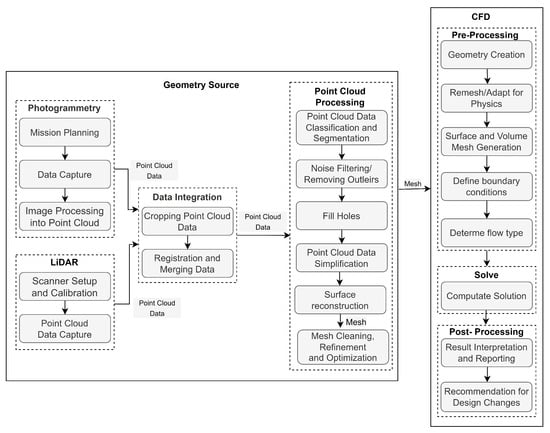 Geometry Source

Photogrammetry
Mission Planning
Data Capture
Image Processing into Point Cloud

Point Cloud Data

LiDAR
Scanner Setup and Calibration
Point Cloud Data Capture

Point Cloud Data

Data Integration
Cropping Point Cloud Data
Registration and Merging Data

Point Cloud Data

Point Cloud Processing
Point Cloud Data Classification and Segmentation
Noise Filtering/ Removing Outleirs
Fill Holes
Point Cloud Data Simplification
Surface reconstruction
Mesh
Mesh Cleaning, Refinement and Optimization

Mesh

CFD
Pre-Processing
Geometry Creation
Remesh/Adapt for Physics
Surface and Volume Mesh Generation
Define boundary conditions
Determe flow type

Solve
Computate Solution

Post- Processing
Result Interpretation and Reporting
Recommendation for Design Changes